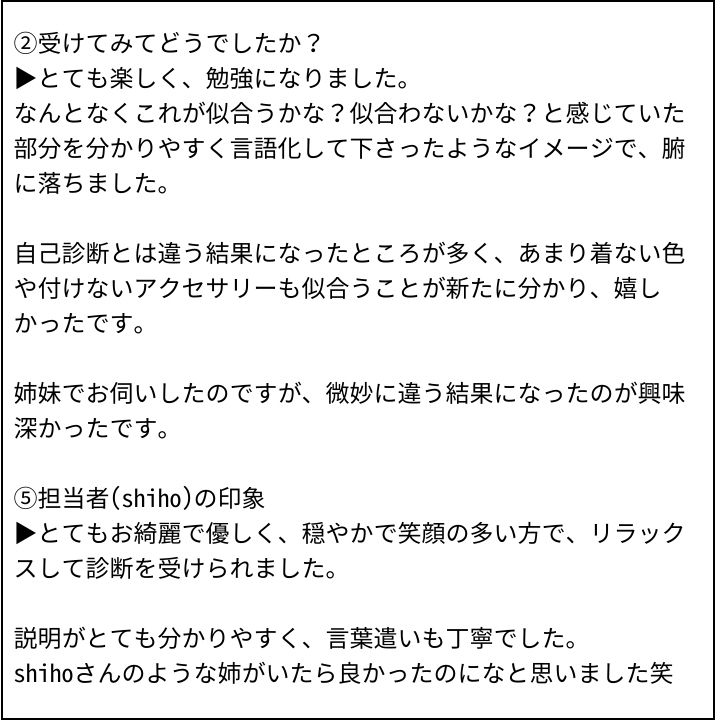 ②受けてみてどうでしたか？
▶とても楽しく、勉強になりました。
なんとなくこれが似合うかな？似合わないかな？と感じていた部分を分かりやすく言語化して下さったようなイメージで、腑に落ちました。

自己診断とは違う結果になったところが多く、あまり着ない色や付けないアクセサリーも似合うことが新たに分かり、嬉しかったです。

姉妹でお伺いしたのですが、微妙に違う結果になったのが興味深かったです。

⑤担当者(shiho)の印象
▶とてもお綺麗で優しく、穏やかで笑顔の多い方で、リラックスして診断を受けられました。

説明がとても分かりやすく、言葉遣いも丁寧でした。
shihoさんのような姉がいたら良かったのになと思いました笑